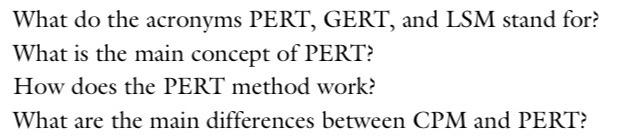 What do the acronyms PERT, GERT, and LSM stand for?
What is the main concept of PERT?
How does the PERT method work?
What are the main differences between CPM and PERT?